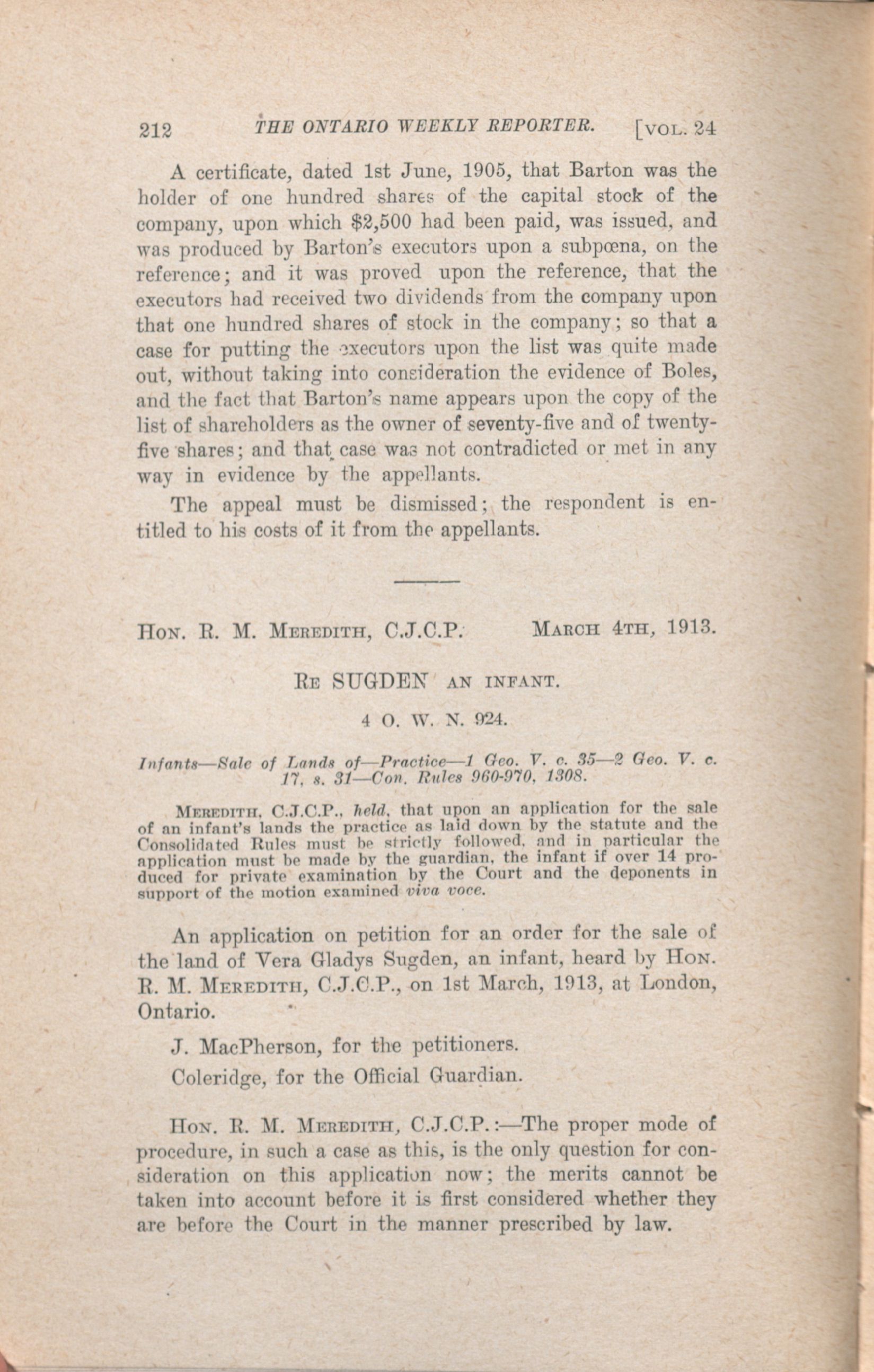 212 THE ONTARIO WEEKLY REPORTER. [VOL. 24

A certificate, dated 1st June, 1905, that Barton was the holder of one hundred shares of the capital stock of the company, upon which $2,500 had been paid, was issued, and was produced by Barton's executors upon a subpœna, on the reference; and it was proved upon the reference, that the executors had received two dividends from the company upon that one hundred shares of stock in the company; so that a case for putting the executors upon the list was quite made out, without taking into consideration the evidence of Boles, and the fact that Barton's name appears upon the copy of the list of shareholders as the owner of seventy-five and of twenty-five shares; and that case was not contradicted or met in any way in evidence by the appellants.

The appeal must be dismissed; the respondent is entitled to his costs of it from the appellants.

HON. R. M. MEREDITH, C.J.C.P. MARCH 4TH, 1913.

RE SUGDEN AN INFANT.

4 O. W. N. 924.

Infants—Sale of Lands of—Practice—1 Geo. V. c. 35—2 Geo. V. c. 17, s. 31—Con. Rules 960-970, 1308.

MEREDITH, C.J.C.P., held, that upon an application for the sale of an infant's lands the practice as laid down by the statute and the Consolidated Rules must be strictly followed, and in particular the application must be made by the guardian, the infant if over 14 produced for private examination by the Court and the deponents in support of the motion examined viva voce.

An application on petition for an order for the sale of the land of Vera Gladys Sugden, an infant, heard by HON. R. M. MEREDITH, C.J.C.P., on 1st March, 1913, at London, Ontario.

J. MacPherson, for the petitioners.

Coleridge, for the Official Guardian.

HON. R. M. MEREDITH, C.J.C.P.:—The proper mode of procedure, in such a case as this, is the only question for consideration on this application now; the merits cannot be taken into account before it is first considered whether they are before the Court in the manner prescribed by law.